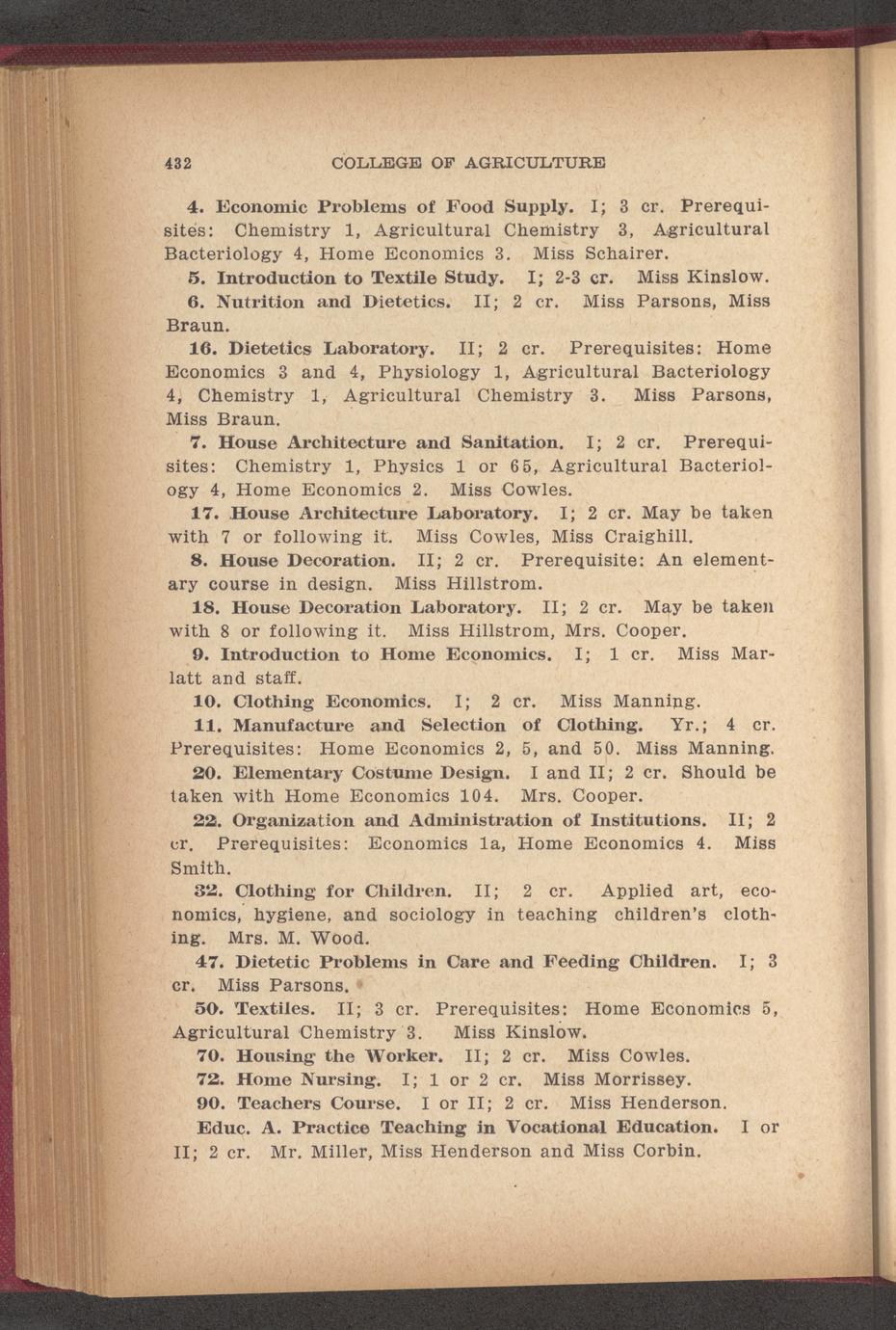 432 COLLEGE OF AGRICULTURE

4. Economic Problems of Food Supply. I; 3 cr. Prerequisites: Chemistry 1, Agricultural Chemistry 3, Agricultural Bacteriology 4, Home Economics 3. Miss Schairer.

5. Introduction to Textile Study. I; 2-3 cr. Miss Kinslow.

6. Nutrition and Dietetics. II; 2 cr. Miss Parsons, Miss Braun.

16. Dietetics Laboratory. II; 2 cr. Prerequisites: Home Economics 3 and 4, Physiology 1, Agricultural Bacteriology 4, Chemistry 1, Agricultural Chemistry 3. Miss Parsons, Miss Braun.

7. House Architecture and Sanitation. I; 2 cr. Prerequisites: Chemistry 1, Physics 1 or 65, Agricultural Bacteriology 4, Home Economics 2. Miss Cowles.

17. House Architecture Laboratory. I; 2 cr. May be taken with 7 or following it. Miss Cowles, Miss Craighill.

8. House Decoration. II; 2 cr. Prerequisite: An elementary course in design. Miss Hillstrom.

18. House Decoration Laboratory. II; 2 cr. May be taken with 8 or following it. Miss Hillstrom, Mrs. Cooper.

9. Introduction to Home Economics. I; 1 cr. Miss Marlatt and staff.

10. Clothing Economics. I; 2 cr. Miss Manning.

11. Manufacture and Selection of Clothing. Yr.; 4 cr. Prerequisites: Home Economics 2, 5, and 50. Miss Manning.

20. Elementary Costume Design. I and II; 2 cr. Should be taken with Home Economics 104. Mrs. Cooper.

22. Organization and Administration of Institutions. II; 2 cr. Prerequisites: Economics 1a, Home Economics 4. Miss Smith.

32. Clothing for Children. II; 2 cr. Applied art, economics, hygiene, and sociology in teaching children's clothing. Mrs. M. Wood.

47. Dietetic Problems in Care and Feeding Children. I; 3 cr. Miss Parsons.

50. Textiles. II; 3 cr. Prerequisites: Home Economics 5, Agricultural Chemistry 3. Miss Kinslow.

70. Housing the Worker. II; 2 cr. Miss Cowles.

72. Home Nursing. I; 1 or 2 cr. Miss Morrissey.

90. Teachers Course. I or II; 2 cr. Miss Henderson.

Educ. A. Practice Teaching in Vocational Education. I or II; 2 cr. Mr. Miller, Miss Henderson and Miss Corbin.